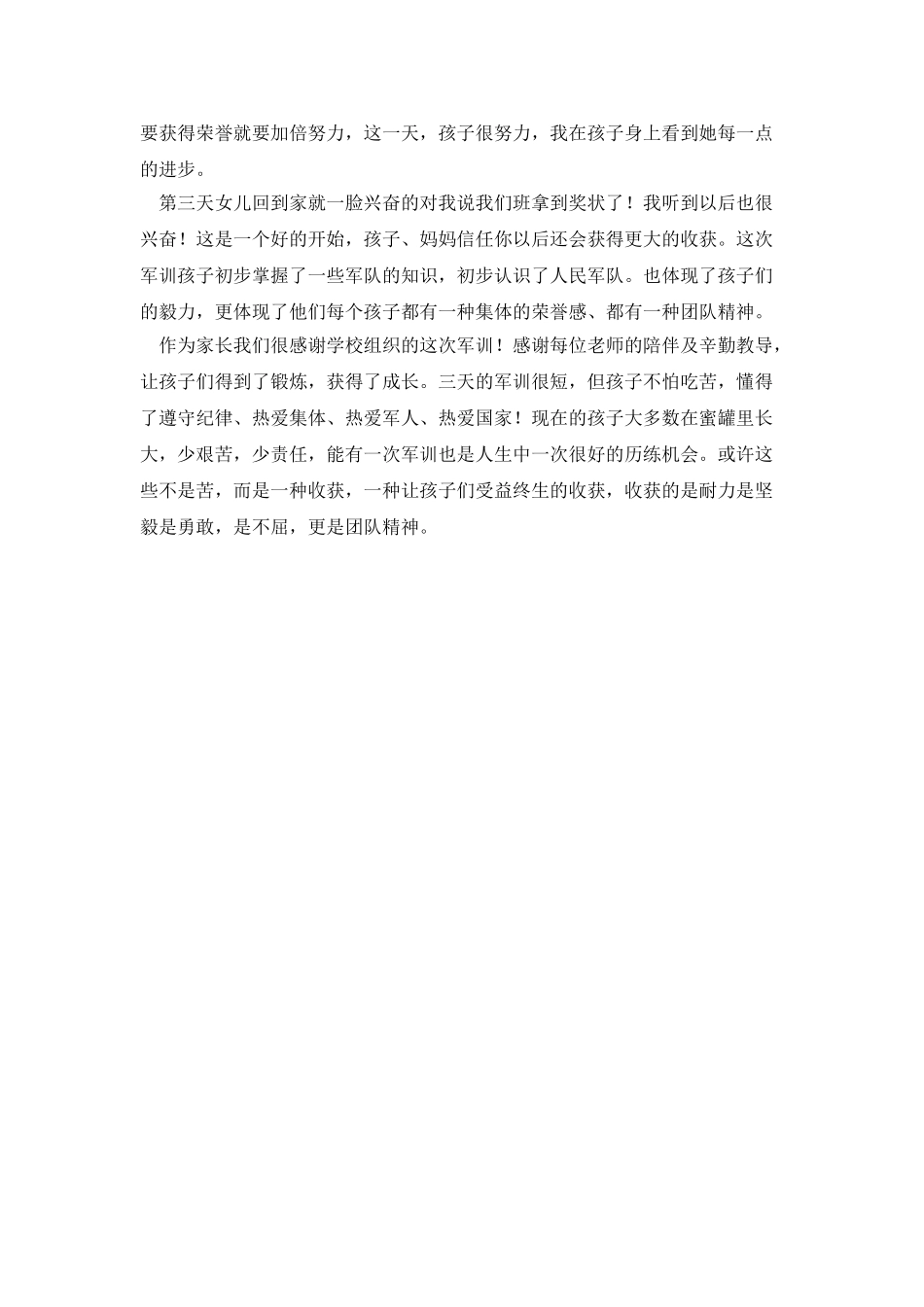 要获得荣誉就要加倍努力，这一天，孩子很努力，我在孩子身上看到她每一点的进步。

第三天女儿回到家就一脸兴奋的对我说我们班拿到奖状了！我听到以后也很兴奋！这是一个好的开始，孩子、妈妈信任你以后还会获得更大的收获。这次军训孩子初步掌握了一些军队的知识，初步认识了人民军队。也体现了孩子们的毅力，更体现了他们每个孩子都有一种集体的荣誉感、都有一种团队精神。

作为家长我们很感谢学校组织的这次军训！感谢每位老师的陪伴及辛勤教导，让孩子们得到了锻炼，获得了成长。三天的军训很短，但孩子不怕吃苦，懂得了遵守纪律、热爱集体、热爱军人、热爱国家！现在的孩子大多数在蜜罐里长大，少艰苦，少责任，能有一次军训也是人生中一次很好的历练机会。或许这些不是苦，而是一种收获，一种让孩子们受益终生的收获，收获的是耐力是坚毅是勇敢，是不屈，更是团队精神。